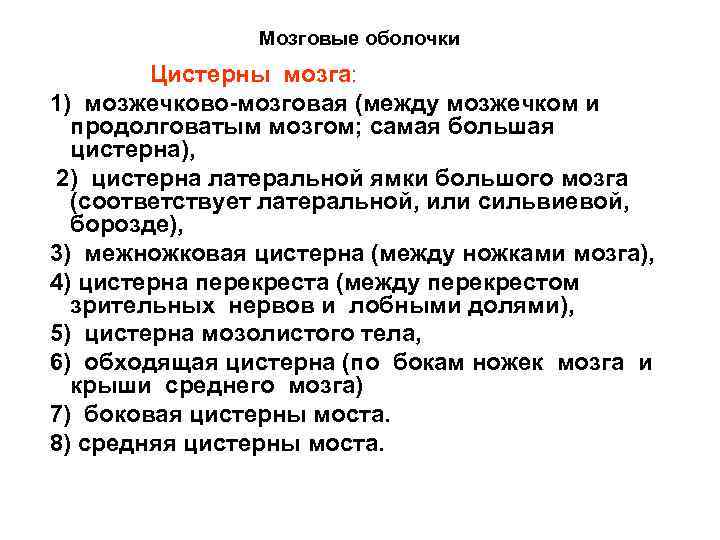 Мозговые оболочки

Цистерны мозга:

1) мозжечково-мозговая (между мозжечком и продолговатым мозгом; самая большая цистерна),

2) цистерна латеральной ямки большого мозга (соответствует латеральной, или сильвиевой, борозде),

3) межножковая цистерна (между ножками мозга),

4) цистерна перекреста (между перекрестом зрительных нервов и лобными долями),

5) цистерна мозолистого тела,

6) обходящая цистерна (по бокам ножек мозга и крыши среднего мозга)

7) боковая цистерны моста.

8) средняя цистерны моста.